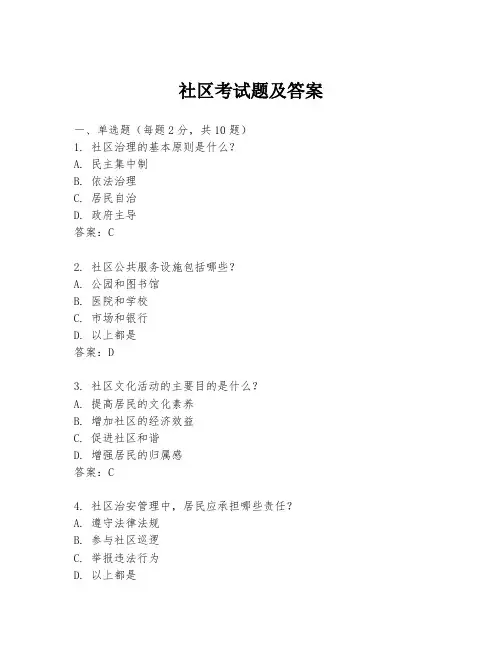 社区考试题及答案

一、单选题（每题2分，共10题）
1. 社区治理的基本原则是什么？
A. 民主集中制
B. 依法治理
C. 居民自治
D. 政府主导
答案：C

2. 社区公共服务设施包括哪些？
A. 公园和图书馆
B. 医院和学校
C. 市场和银行
D. 以上都是
答案：D

3. 社区文化活动的主要目的是什么？
A. 提高居民的文化素养
B. 增加社区的经济效益
C. 促进社区和谐
D. 增强居民的归属感
答案：C

4. 社区治安管理中，居民应承担哪些责任？
A. 遵守法律法规
B. 参与社区巡逻
C. 举报违法行为
D. 以上都是